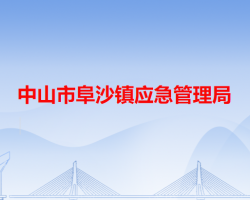 中山市阜沙镇应急管理局